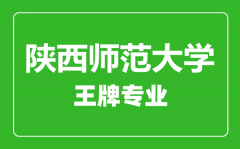 陕西师范大学
王牌专业